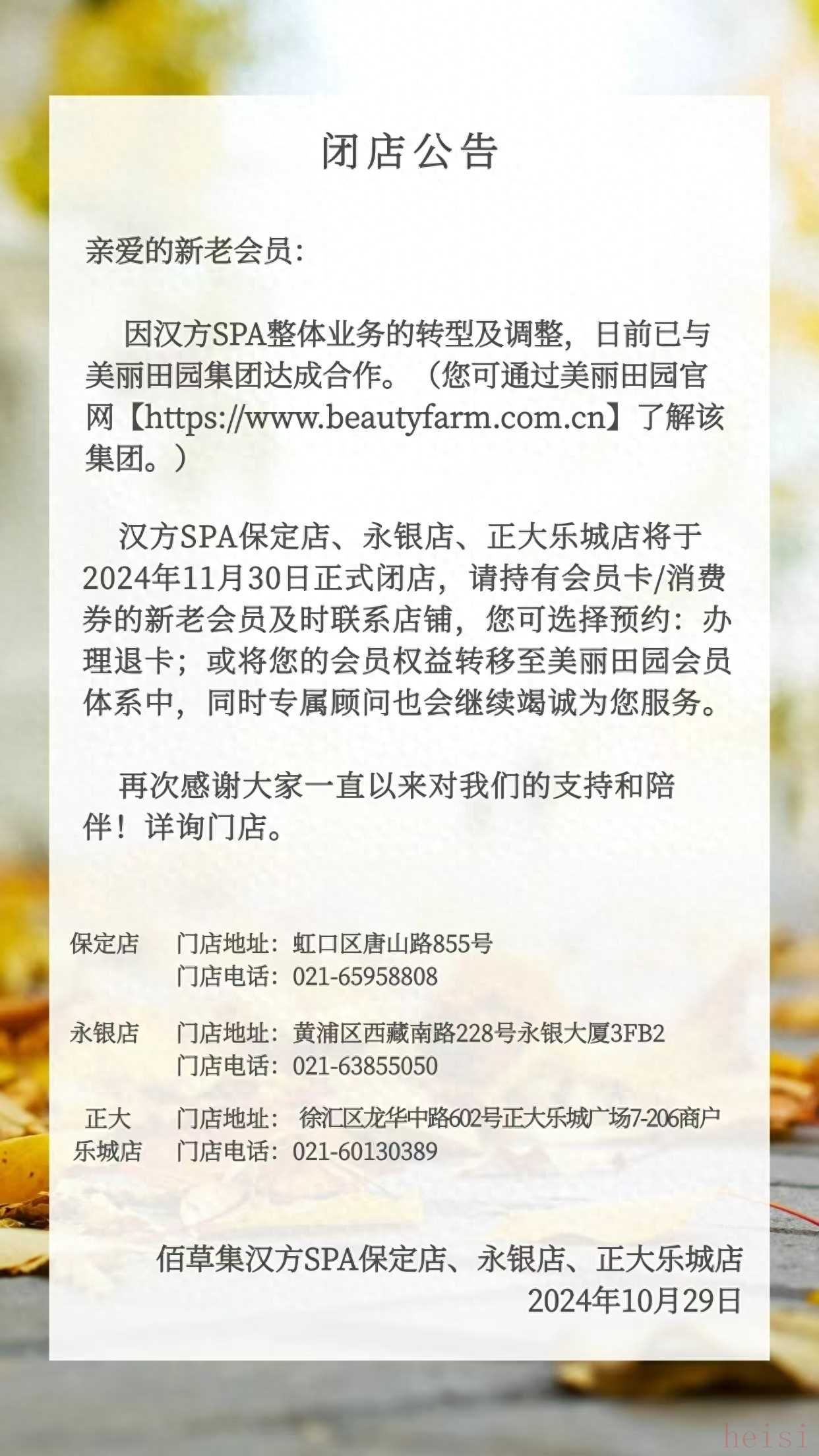 闭店公告

亲爱的新老会员:

因汉方SPA整体业务的转型及调整，日前已与美丽田园集团达成合作。（您可通过美丽田园官网【https://www.beautyfarm.com.cn】了解该集团。）

汉方SPA保定店、永银店、正大乐城店将于2024年11月30日正式闭店，请持有会员卡/消费券的新老会员及时联系店铺，您可选择预约：办理退卡；或将您的会员权益转移至美丽田园会员体系中，同时专属顾问也会继续竭诚为您服务。

再次感谢大家一直以来对我们的支持和陪伴！详询门店。

保定店 门店地址：虹口区唐山路855号
门店电话：021-65958808

永银店 门店地址：黄浦区西藏南路228号永银大厦3FB2
门店电话：021-63855050

正大乐城店 门店地址：徐汇区龙华中路602号正大乐城广场7-206商户
门店电话：021-60130389

佰草集汉方SPA保定店、永银店、正大乐城店
2024年10月29日

heisi